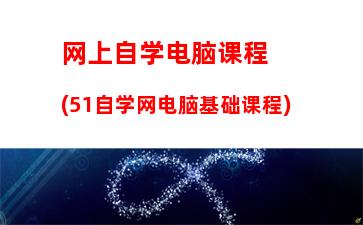 网上自学电脑课程

(51自学网电脑基础课程)